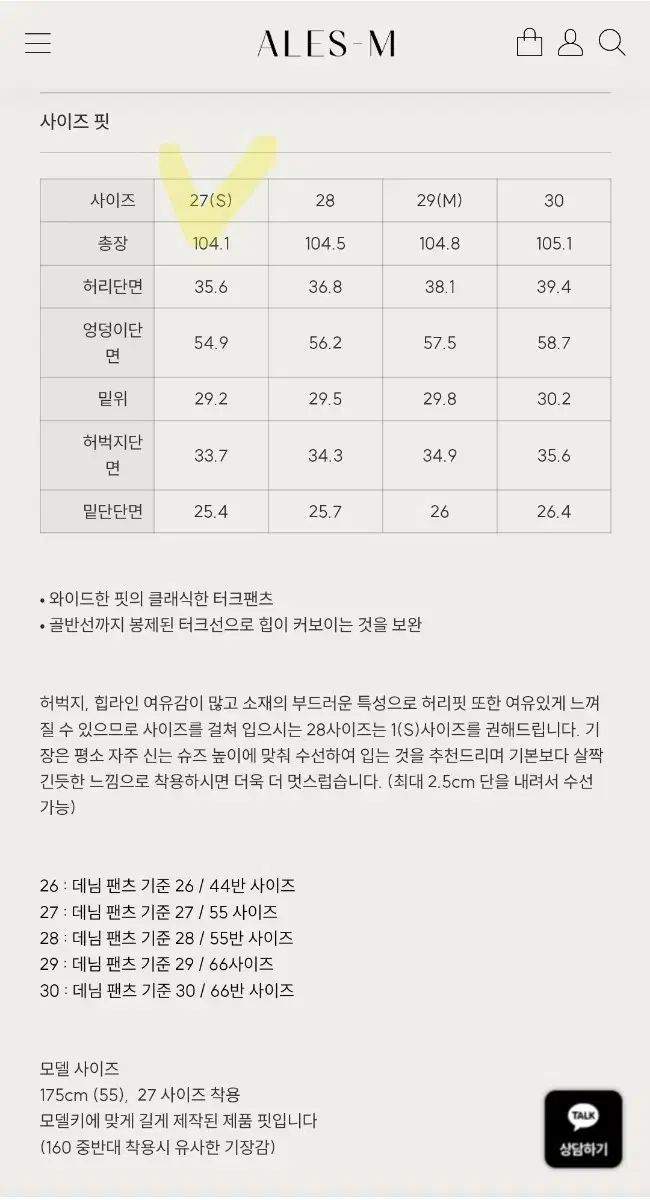 ALES-M

사이즈 핏

| 사이즈 | 27(S) | 28 | 29(M) | 30 |
|---|---|---|---|---|
| 총장 | 104.1 | 104.5 | 104.8 | 105.1 |
| 허리단면 | 35.6 | 36.8 | 38.1 | 39.4 |
| 엉덩이단면 | 54.9 | 56.2 | 57.5 | 58.7 |
| 밑위 | 29.2 | 29.5 | 29.8 | 30.2 |
| 허벅지단면 | 33.7 | 34.3 | 34.9 | 35.6 |
| 밑단단면 | 25.4 | 25.7 | 26 | 26.4 |

• 와이드한 핏의 클래식한 터크팬츠
• 골반선까지 봉제된 터크선으로 힙이 커보이는 것을 보완

허벅지, 힙라인 여유감이 많고 소재의 부드러운 특성으로 허리핏 또한 여유있게 느껴질 수 있으므로 사이즈를 걸쳐 입으시는 28사이즈는 1(S)사이즈를 권해드립니다. 기장은 평소 자주 신는 슈즈 높이에 맞춰 수선하여 입는 것을 추천드리며 기본보다 살짝 긴듯한 느낌으로 착용하시면 더욱 더 멋스럽습니다. (최대 2.5cm 단을 내려서 수선 가능)

26 : 데님 팬츠 기준 26 / 44반 사이즈
27 : 데님 팬츠 기준 27 / 55 사이즈
28 : 데님 팬츠 기준 28 / 55반 사이즈
29 : 데님 팬츠 기준 29 / 66사이즈
30 : 데님 팬츠 기준 30 / 66반 사이즈

모델 사이즈
175cm (55), 27 사이즈 착용
모델키에 맞게 길게 제작된 제품 핏입니다
(160 중반대 착용시 유사한 기장감)

TALK
상담하기